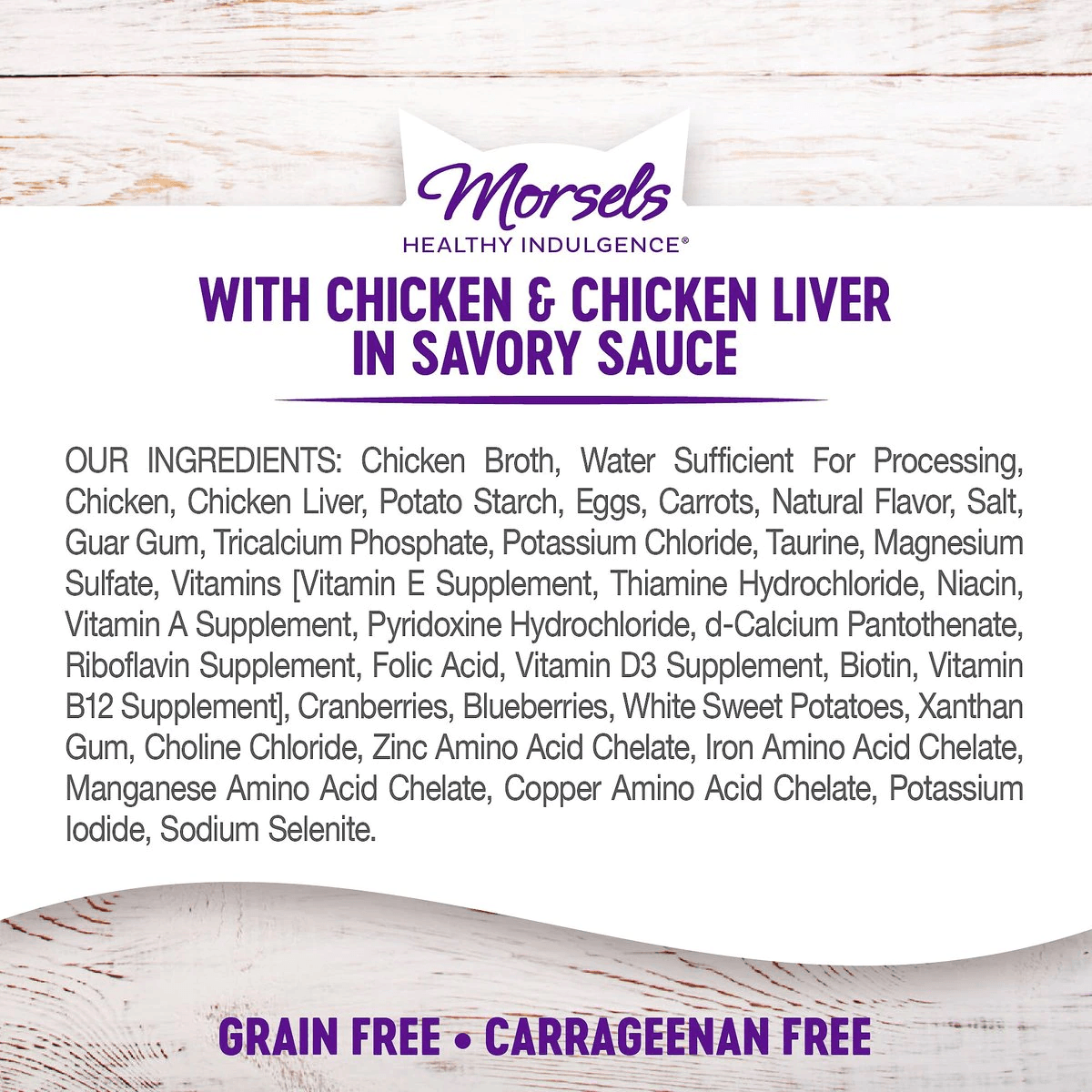 Morsels
HEALTHY INDULGENCE®

WITH CHICKEN & CHICKEN LIVER IN SAVORY SAUCE

OUR INGREDIENTS: Chicken Broth, Water Sufficient For Processing, Chicken, Chicken Liver, Potato Starch, Eggs, Carrots, Natural Flavor, Salt, Guar Gum, Tricalcium Phosphate, Potassium Chloride, Taurine, Magnesium Sulfate, Vitamins [Vitamin E Supplement, Thiamine Hydrochloride, Niacin, Vitamin A Supplement, Pyridoxine Hydrochloride, d-Calcium Pantothenate, Riboflavin Supplement, Folic Acid, Vitamin D3 Supplement, Biotin, Vitamin B12 Supplement], Cranberries, Blueberries, White Sweet Potatoes, Xanthan Gum, Choline Chloride, Zinc Amino Acid Chelate, Iron Amino Acid Chelate, Manganese Amino Acid Chelate, Copper Amino Acid Chelate, Potassium Iodide, Sodium Selenite.

GRAIN FREE • CARRAGEENAN FREE